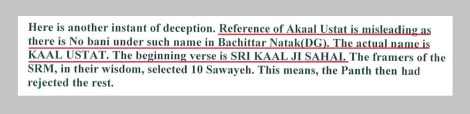 Here is another instant of deception. Reference of Akaal Ustat is misleading as there is No bani under such name in Bachittar Natak(DG). The actual name is KAAL USTAT. The beginning verse is SRI KAAL JI SAHAI. The framers of the SRM, in their wisdom, selected 10 Sawayeh. This means, the Panth then had rejected the rest.